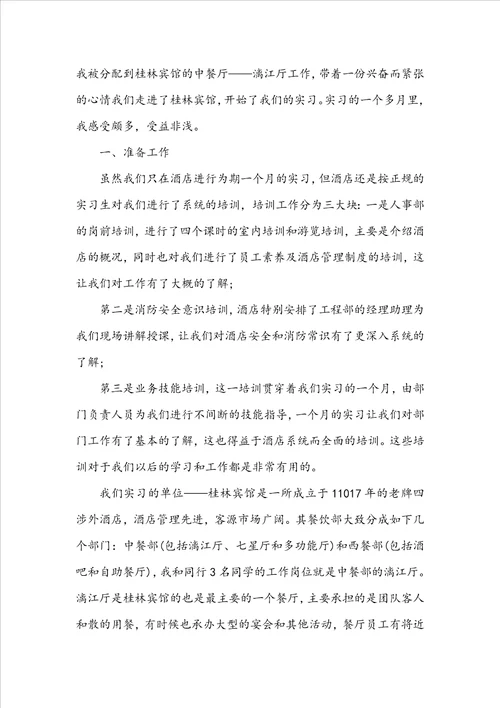 我被分配到桂林宾馆的中餐厅——漓江厅工作，带着一份兴奋而紧张的心情我们走进了桂林宾馆，开始了我们的实习。实习的一个多月里，我感受颇多，受益非浅。

一、准备工作

虽然我们只在酒店进行为期一个月的实习，但酒店还是按正规的实习生对我们进行了系统的培训，培训工作分为三大块：一是人事部的岗前培训，进行了四个课时的室内培训和游览培训，主要是介绍酒店的概况，同时也对我们进行了员工素养及酒店管理制度的培训，这让我们对工作有了大概的了解；

第二是消防安全意识培训，酒店特别安排了工程部的经理助理为我们现场讲解授课，让我们对酒店安全和消防常识有了更深入系统的了解；

第三是业务技能培训，这一培训贯穿着我们实习的一个月，由部门负责人员为我们进行不间断的技能指导，一个月的实习让我们对部门工作有了基本的了解，这也得益于酒店系统而全面的培训。这些培训对于我们以后的学习和工作都是非常有用的。

我们实习的单位——桂林宾馆是一所成立于11017年的老牌四涉外酒店，酒店管理先进，客源市场广阔。其餐饮部大致分成如下几个部门：中餐部(包括漓江厅、七星厅和多功能厅)和西餐部(包括酒吧和自助餐厅)，我和同行3名同学的工作岗位就是中餐部的漓江厅。漓江厅是桂林宾馆的也是最主要的一个餐厅，主要承担的是团队客人和散的用餐，有时候也承办大型的宴会和其他活动，餐厅员工有将近